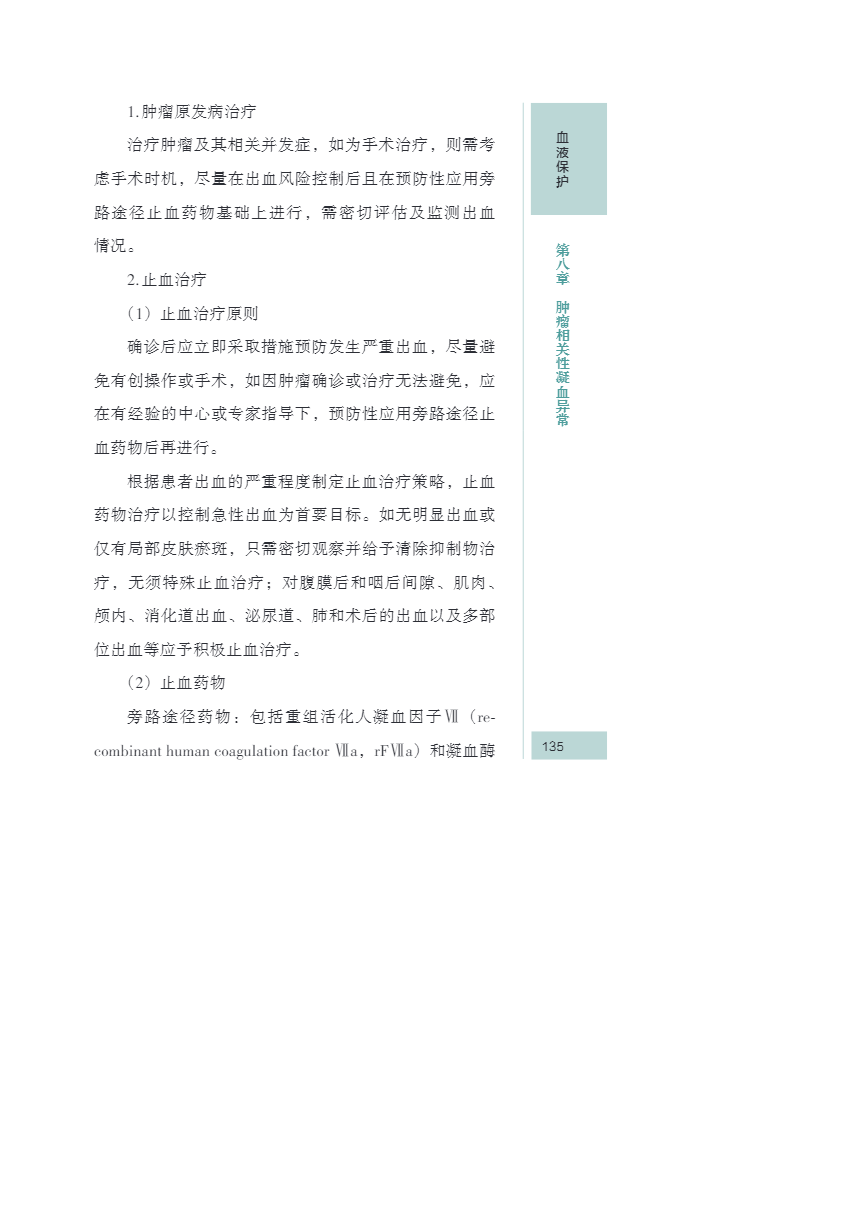 1.肿瘤原发病治疗

治疗肿瘤及其相关并发症，如为手术治疗，则需考虑手术时机，尽量在出血风险控制后且在预防性应用旁路途径止血药物基础上进行，需密切评估及监测出血情况。

2.止血治疗

（1）止血治疗原则

确诊后应立即采取措施预防发生严重出血，尽量避免有创操作或手术，如因肿瘤确诊或治疗无法避免，应在有经验的中心或专家指导下，预防性应用旁路途径止血药物后再进行。

根据患者出血的严重程度制定止血治疗策略，止血药物治疗以控制急性出血为首要目标。如无明显出血或仅有局部皮肤瘀斑，只需密切观察并给予清除抑制物治疗，无须特殊止血治疗；对腹膜后和咽后间隙、肌肉、颅内、消化道出血、泌尿道、肺和术后的出血以及多部位出血等应予积极止血治疗。

（2）止血药物

旁路途径药物：包括重组活化人凝血因子Ⅶ（recombinant human coagulation factor Ⅶa，rFⅦa）和凝血酶

血液保护

第八章 肿瘤相关性凝血异常

135